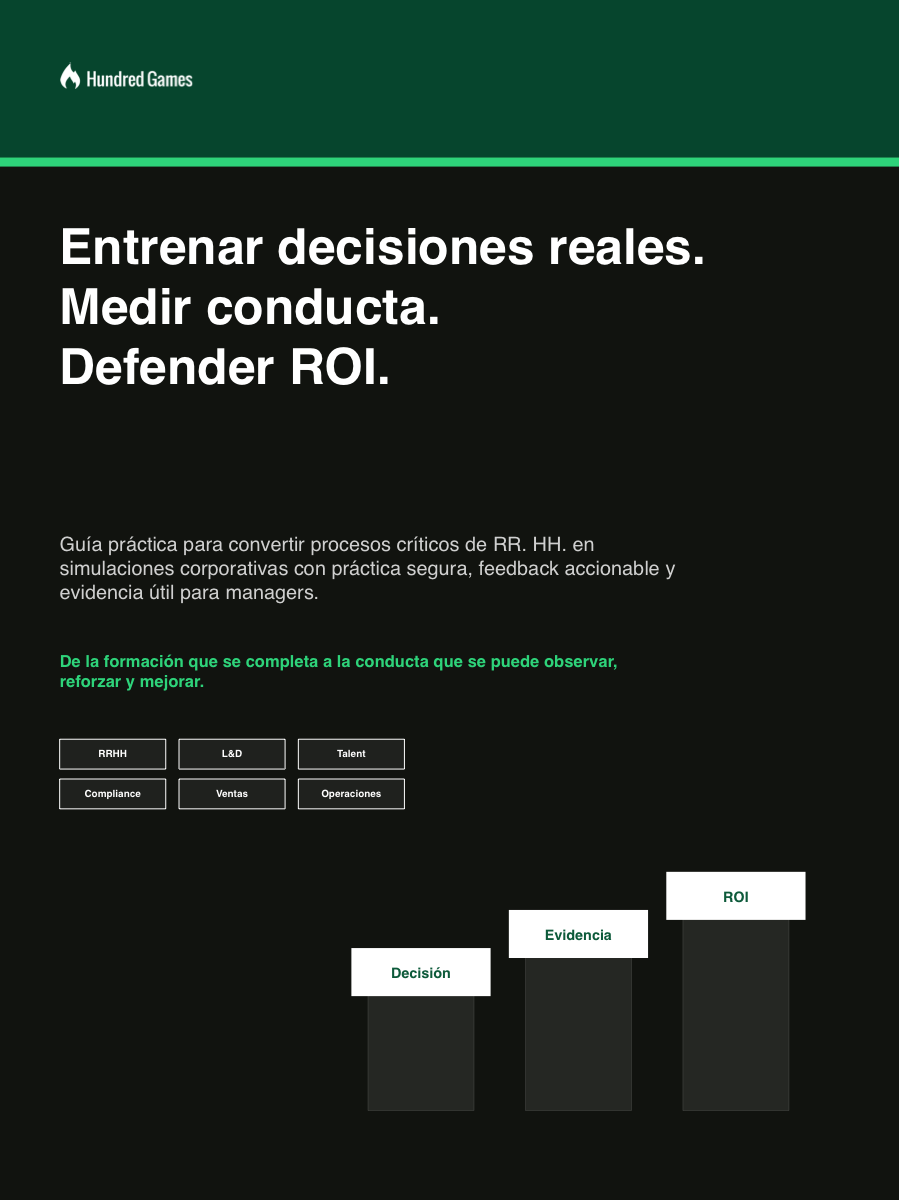 Hundred Games

Entrenar decisiones reales.
Medir conducta.
Defender ROI.

Guía práctica para convertir procesos críticos de RR. HH. en simulaciones corporativas con práctica segura, feedback accionable y evidencia útil para managers.

De la formación que se completa a la conducta que se puede observar, reforzar y mejorar.

RRHH
L&D
Talent
Compliance
Ventas
Operaciones

Decisión
Evidencia
ROI